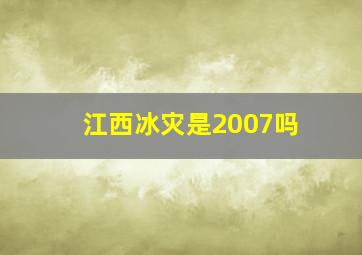 江西冰灾是2007吗